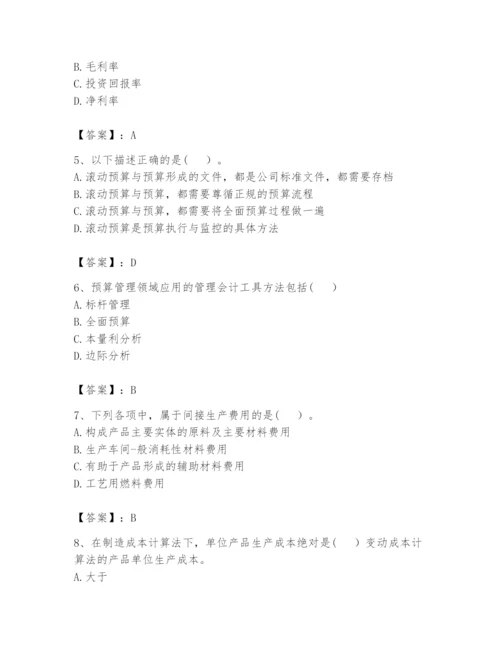 B. 毛利率
C. 投资回报率
D. 净利率

【答案】：A

5、以下描述正确的是（ ）。
A. 滚动预算与预算形成的文件，都是公司标准文件，都需要存档
B. 滚动预算与预算，都需要尊循正规的预算流程
C. 滚动预算与预算，都需要将全面预算过程做一遍
D. 滚动预算是预算执行与监控的具体方法

【答案】：D

6、预算管理领域应用的管理会计工具方法包括（ ）
A. 标杆管理
B. 全面预算
C. 本量利分析
D. 边际分析

【答案】：B

7、下列各项中，属于间接生产费用的是（ ）。
A. 构成产品主要实体的原料及主要材料费用
B. 生产车间-般消耗性材料费用
C. 有助于产品形成的辅助材料费用
D. 工艺用燃料费用

【答案】：B

8、在制造成本计算法下，单位产品生产成本绝对是（ ）变动成本计算法的产品单位生产成本。
A. 大于